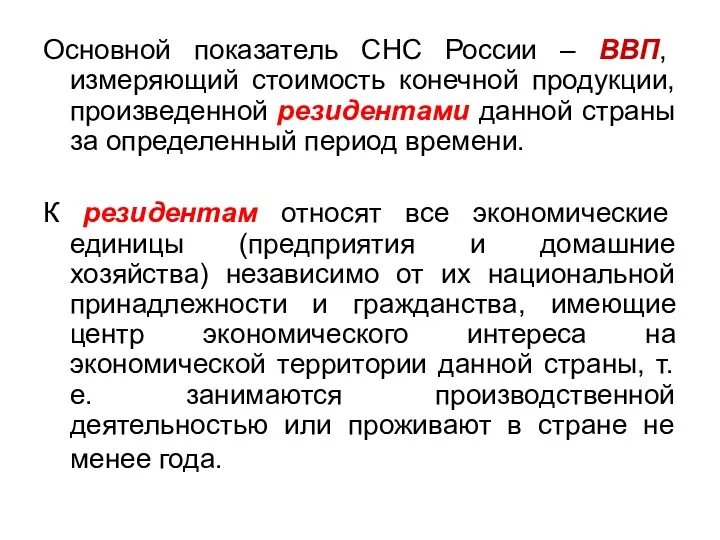 Основной показатель СНС России – ВВП, измеряющий стоимость конечной продукции, произведенной резидентами данной страны за определенный период времени.

К резидентам относят все экономические единицы (предприятия и домашние хозяйства) независимо от их национальной принадлежности и гражданства, имеющие центр экономического интереса на экономической территории данной страны, т. е. занимаются производственной деятельностью или проживают в стране не менее года.